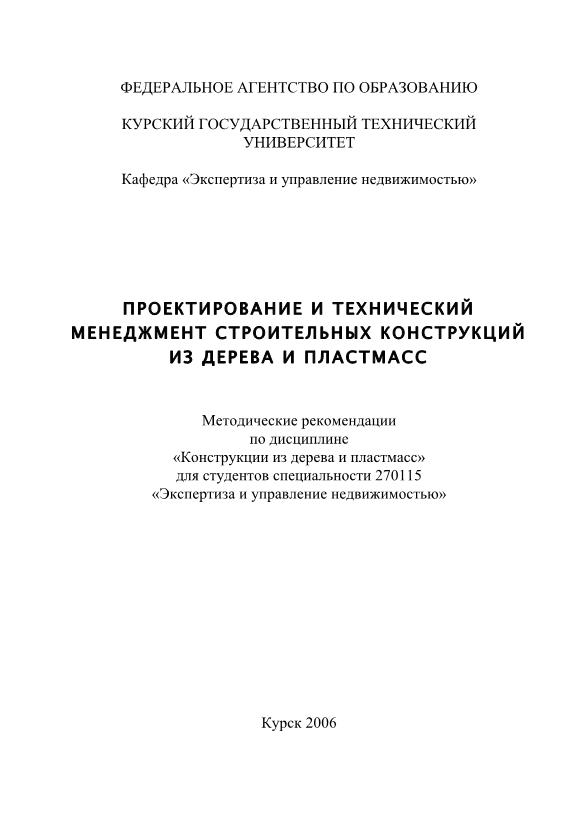 ФЕДЕРАЛЬНОЕ АГЕНТСТВО ПО ОБРАЗОВАНИЮ

КУРСКИЙ ГОСУДАРСТВЕННЫЙ ТЕХНИЧЕСКИЙ УНИВЕРСИТЕТ

Кафедра «Экспертиза и управление недвижимостью»

ПРОЕКТИРОВАНИЕ И ТЕХНИЧЕСКИЙ МЕНЕДЖМЕНТ СТРОИТЕЛЬНЫХ КОНСТРУКЦИЙ ИЗ ДЕРЕВА И ПЛАСТМАСС

Методические рекомендации
по дисциплине
«Конструкции из дерева и пластмасс»
для студентов специальности 270115
«Экспертиза и управление недвижимостью»

Курск 2006